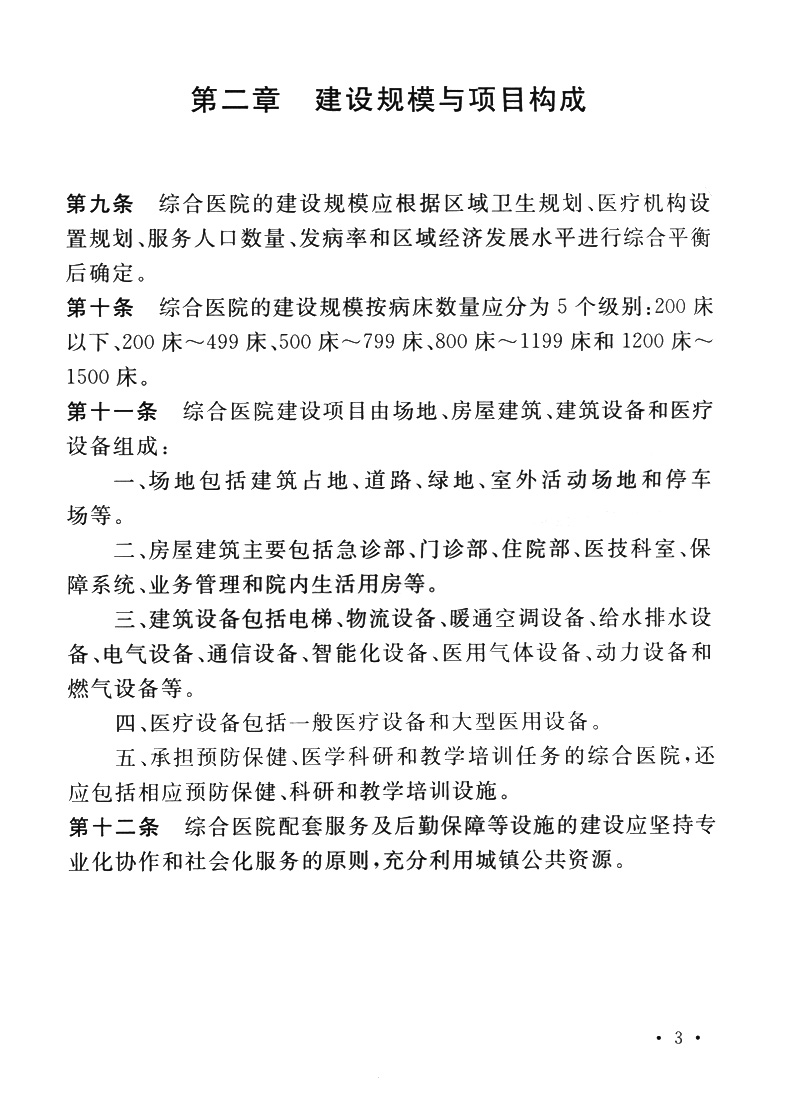 第二章　建设规模与项目构成

第九条　综合医院的建设规模应根据区域卫生规划、医疗机构设置规划、服务人口数量、发病率和区域经济发展水平进行综合平衡后确定。

第十条　综合医院的建设规模按病床数量应分为5个级别：200床以下、200床～499床、500床～799床、800床～1199床和1200床～1500床。

第十一条　综合医院建设项目由场地、房屋建筑、建筑设备和医疗设备组成：

一、场地包括建筑占地、道路、绿地、室外活动场地和停车场等。

二、房屋建筑主要包括急诊部、门诊部、住院部、医技科室、保障系统、业务管理和院内生活用房等。

三、建筑设备包括电梯、物流设备、暖通空调设备、给水排水设备、电气设备、通信设备、智能化设备、医用气体设备、动力设备和燃气设备等。

四、医疗设备包括一般医疗设备和大型医用设备。

五、承担预防保健、医学科研和教学培训任务的综合医院，还应包括相应预防保健、科研和教学培训设施。

第十二条　综合医院配套服务及后勤保障等设施的建设应坚持专业化协作和社会化服务的原则，充分利用城镇公共资源。

· 3 ·